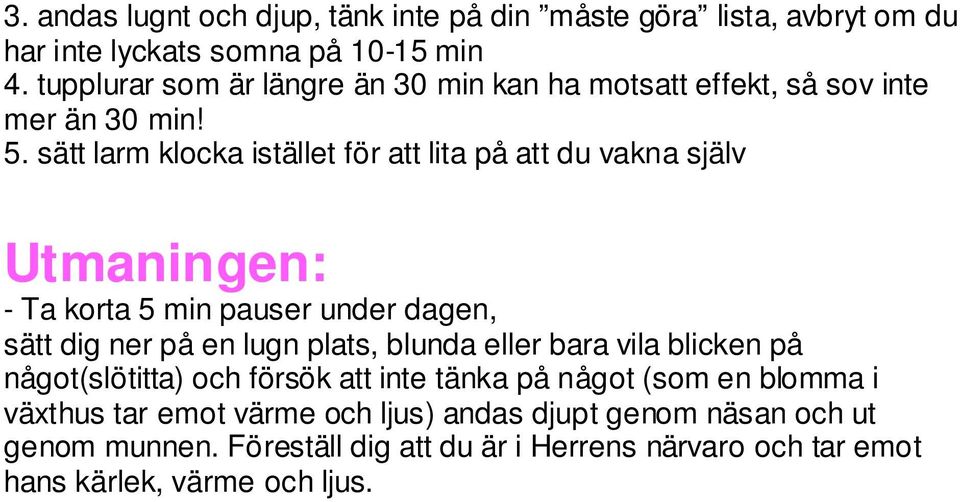 3. andas lugnt och djup, tänk inte på din ”måste göra” lista, avbryt om du har inte lyckats somna på 10-15 min
4. tupplurar som är längre än 30 min kan ha motsatt effekt, så sov inte mer än 30 min!
5. sätt larm klocka istället för att lita på att du vakna själv

Utmaningen:
- Ta korta 5 min pauser under dagen,
sätt dig ner på en lugn plats, blunda eller bara vila blicken på något(slötitta) och försök att inte tänka på något (som en blomma i växthus tar emot värme och ljus) andas djupt genom näsan och ut genom munnen. Föreställ dig att du är i Herrens närvaro och tar emot hans kärlek, värme och ljus.